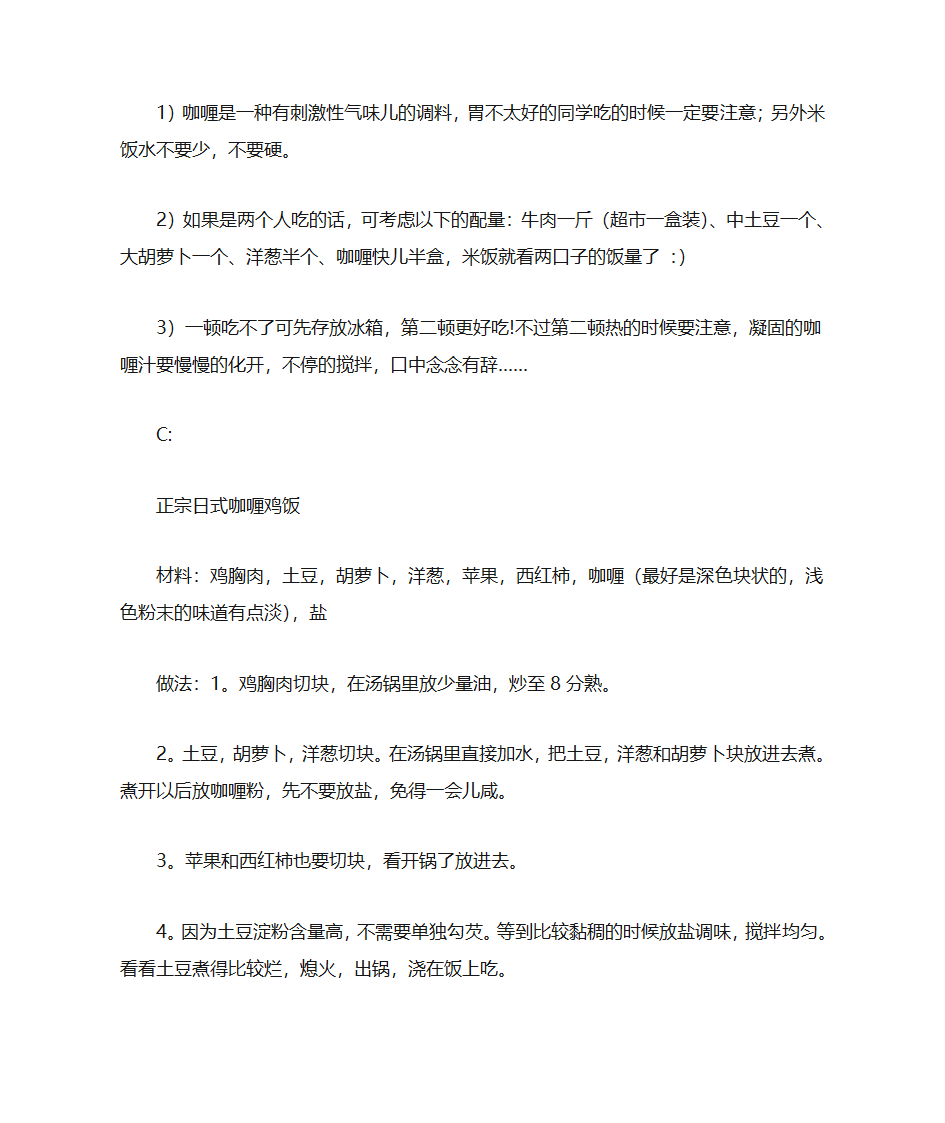 1）咖喱是一种有刺激性气味儿的调料，胃不太好的同学吃的时候一定要注意；另外米饭水不要少，不要硬。

2）如果是两个人吃的话，可考虑以下的配量：牛肉一斤（超市一盒装）、中土豆一个、大胡萝卜一个、洋葱半个、咖喱快儿半盒，米饭就看两口子的饭量了 :)

3）一顿吃不了可先存放冰箱，第二顿更好吃!不过第二顿热的时候要注意，凝固的咖喱汁要慢慢的化开，不停的搅拌，口中念念有辞……

C:

正宗日式咖喱鸡饭

材料：鸡胸肉，土豆，胡萝卜，洋葱，苹果，西红柿，咖喱（最好是深色块状的，浅色粉末的味道有点淡），盐

做法：1。鸡胸肉切块，在汤锅里放少量油，炒至 8 分熟。

2。土豆，胡萝卜，洋葱切块。在汤锅里直接加水，把土豆，洋葱和胡萝卜块放进去煮。煮开以后放咖喱粉，先不要放盐，免得一会儿咸。

3。苹果和西红柿也要切块，看开锅了放进去。

4。因为土豆淀粉含量高，不需要单独勾芡。等到比较黏稠的时候放盐调味，搅拌均匀。看看土豆煮得比较烂，熄火，出锅，浇在饭上吃。